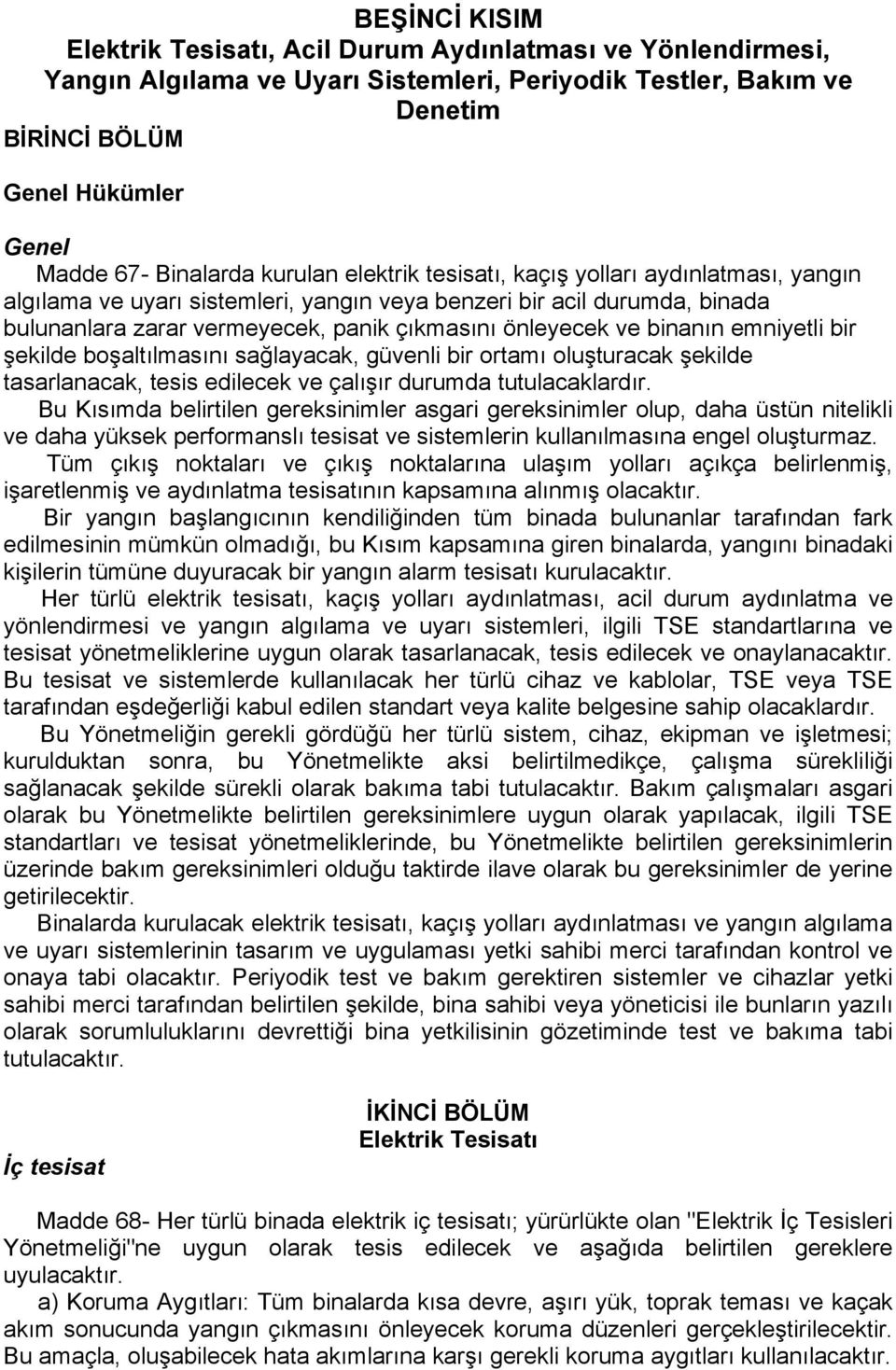 BEŞİNCİ KISIM
Elektrik Tesisatı, Acil Durum Aydınlatması ve Yönlendirmesi, Yangın Algılama ve Uyarı Sistemleri, Periyodik Testler, Bakım ve Denetim

BİRİNCİ BÖLÜM

Genel Hükümler

Genel

Madde 67- Binalarda kurulan elektrik tesisatı, kaçış yolları aydınlatması, yangın algılama ve uyarı sistemleri, yangın veya benzeri bir acil durumda, binada bulunanlara zarar vermeyecek, panik çıkmasını önleyecek ve binanın emniyetli bir şekilde boşaltılmasını sağlayacak, güvenli bir ortamı oluşturacak şekilde tasarlanacak, tesis edilecek ve çalışır durumda tutulacaklardır.

Bu Kısımda belirtilen gereksinimler asgari gereksinimler olup, daha üstün nitelikli ve daha yüksek performanslı tesisat ve sistemlerin kullanılmasına engel oluşturmaz.

Tüm çıkış noktaları ve çıkış noktalarına ulaşım yolları açıkça belirlenmiş, işaretlenmiş ve aydınlatma tesisatının kapsamına alınmış olacaktır.

Bir yangın başlangıcının kendiliğinden tüm binada bulunanlar tarafından fark edilmesinin mümkün olmadığı, bu Kısım kapsamına giren binalarda, yangını binadaki kişilerin tümüne duyuracak bir yangın alarm tesisatı kurulacaktır.

Her türlü elektrik tesisatı, kaçış yolları aydınlatması, acil durum aydınlatma ve yönlendirmesi ve yangın algılama ve uyarı sistemleri, ilgili TSE standartlarına ve tesisat yönetmeliklerine uygun olarak tasarlanacak, tesis edilecek ve onaylanacaktır. Bu tesisat ve sistemlerde kullanılacak her türlü cihaz ve kablolar, TSE veya TSE tarafından eşdeğerliği kabul edilen standart veya kalite belgesine sahip olacaklardır.

Bu Yönetmeliğin gerekli gördüğü her türlü sistem, cihaz, ekipman ve işletmesi; kurulduktan sonra, bu Yönetmelikte aksi belirtilmedikçe, çalışma sürekliliği sağlanacak şekilde sürekli olarak bakıma tabi tutulacaktır. Bakım çalışmaları asgari olarak bu Yönetmelikte belirtilen gereksinimlere uygun olarak yapılacak, ilgili TSE standartları ve tesisat yönetmeliklerinde, bu Yönetmelikte belirtilen gereksinimlerin üzerinde bakım gereksinimleri olduğu taktirde ilave olarak bu gereksinimler de yerine getirilecektir.

Binalarda kurulacak elektrik tesisatı, kaçış yolları aydınlatması ve yangın algılama ve uyarı sistemlerinin tasarım ve uygulaması yetki sahibi merci tarafından kontrol ve onaya tabi olacaktır. Periyodik test ve bakım gerektiren sistemler ve cihazlar yetki sahibi merci tarafından belirtilen şekilde, bina sahibi veya yöneticisi ile bunların yazılı olarak sorumluluklarını devrettiği bina yetkilisinin gözetiminde test ve bakıma tabi tutulacaktır.

İKİNCİ BÖLÜM
Elektrik Tesisatı

İç tesisat

Madde 68- Her türlü binada elektrik iç tesisatı; yürürlükte olan "Elektrik İç Tesisleri Yönetmeliği"ne uygun olarak tesis edilecek ve aşağıda belirtilen gereklere uyulacaktır.

a) Koruma Aygıtları: Tüm binalarda kısa devre, aşırı yük, toprak teması ve kaçak akım sonucunda yangın çıkmasını önleyecek koruma düzenleri gerçekleştirilecektir. Bu amaçla, oluşabilecek hata akımlarına karşı gerekli koruma aygıtları kullanılacaktır.